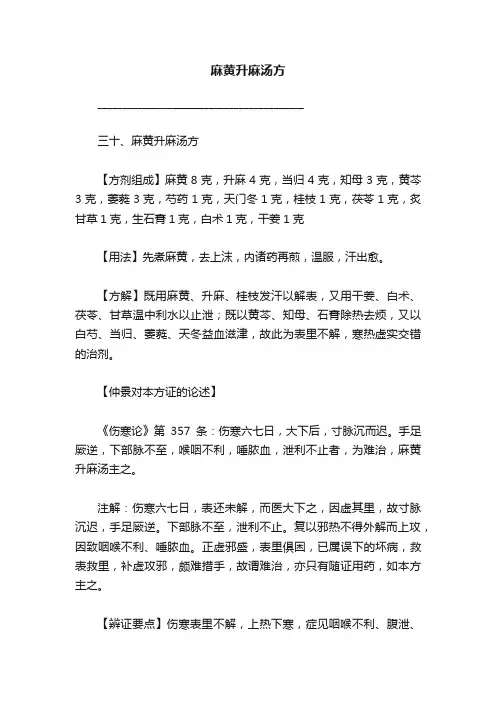 麻黄升麻汤方

三十、麻黄升麻汤方

【方剂组成】麻黄 8 克，升麻 4 克，当归 4 克，知母 3 克，黄芩 3 克，萎蕤 3 克，芍药 1 克，天门冬 1 克，桂枝 1 克，茯苓 1 克，炙甘草 1 克，生石膏 1 克，白术 1 克，干姜 1 克

【用法】先煮麻黄，去上沫，内诸药再煎，温服，汗出愈。

【方解】既用麻黄、升麻、桂枝发汗以解表，又用干姜、白术、茯苓、甘草温中利水以止泄；既以黄芩、知母、石膏除热去烦，又以白芍、当归、萎蕤、天冬益血滋津，故此为表里不解，寒热虚实交错的治剂。

【仲景对本方证的论述】

《伤寒论》第 357 条：伤寒六七日，大下后，寸脉沉而迟。手足厥逆，下部脉不至，喉咽不利，唾脓血，泄利不止者，为难治，麻黄升麻汤主之。

注解：伤寒六七日，表还未解，而医大下之，因虚其里，故寸脉沉迟，手足厥逆。下部脉不至，泄利不止。复以邪热不得外解而上攻，因致咽喉不利、唾脓血。正虚邪盛，表里俱困，已属误下的坏病，救表救里，补虚攻邪，颇难措手，故谓难治，亦只有随证用药，如本方主之。

【辨证要点】伤寒表里不解，上热下寒，症见咽喉不利、腹泄、